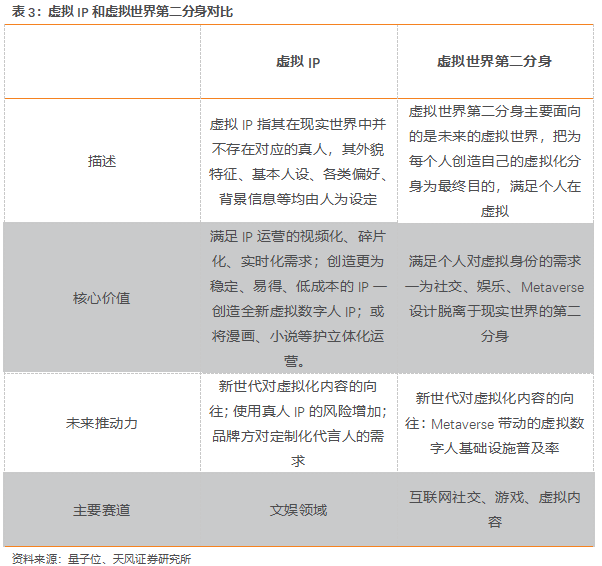 表 3：虚拟 IP 和虚拟世界第二分身对比

| | 虚拟 IP | 虚拟世界第二分身 |
|---|---|---|
| 描述 | 虚拟 IP 指其在现实世界中并不存在对应的真人，其外貌特征、基本人设、各类偏好、背景信息等均由人为设定 | 虚拟世界第二分身主要面向的是未来的虚拟世界，把为每个人创造自己的虚拟化分身为最终目的，满足个人在虚拟 |
| 核心价值 | 满足 IP 运营的视频化、碎片化、实时化需求；创造更为稳定、易得、低成本的 IP —创造全新虚拟数字人 IP；或将漫画、小说等护立体化运营。 | 满足个人对虚拟身份的需求—为社交、娱乐、Metaverse 设计脱离于现实世界的第二分身 |
| 未来推动力 | 新世代对虚拟化内容的向往；使用真人 IP 的风险增加；品牌方对定制化代言人的需求 | 新世代对虚拟化内容的向往：Metaverse 带动的虚拟数字人基础设施普及率 |
| 主要赛道 | 文娱领域 | 互联网社交、游戏、虚拟内容 |

资料来源：量子位、天风证券研究所